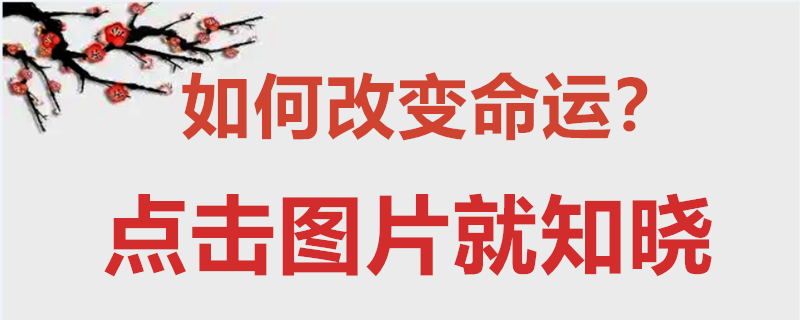 如何改变命运？

点击图片就知晓